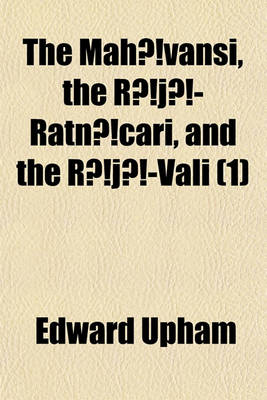 The Mah?!vansi, the R?!j?!-Ratn?!cari, and the R?!j?!-Vali (1)

Edward Upham